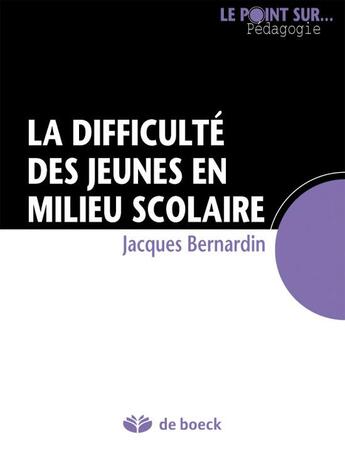 LE POINT SUR...
Pédagogie

LA DIFFICULTÉ DES JEUNES EN MILIEU SCOLAIRE

Jacques Bernardin

de boeck